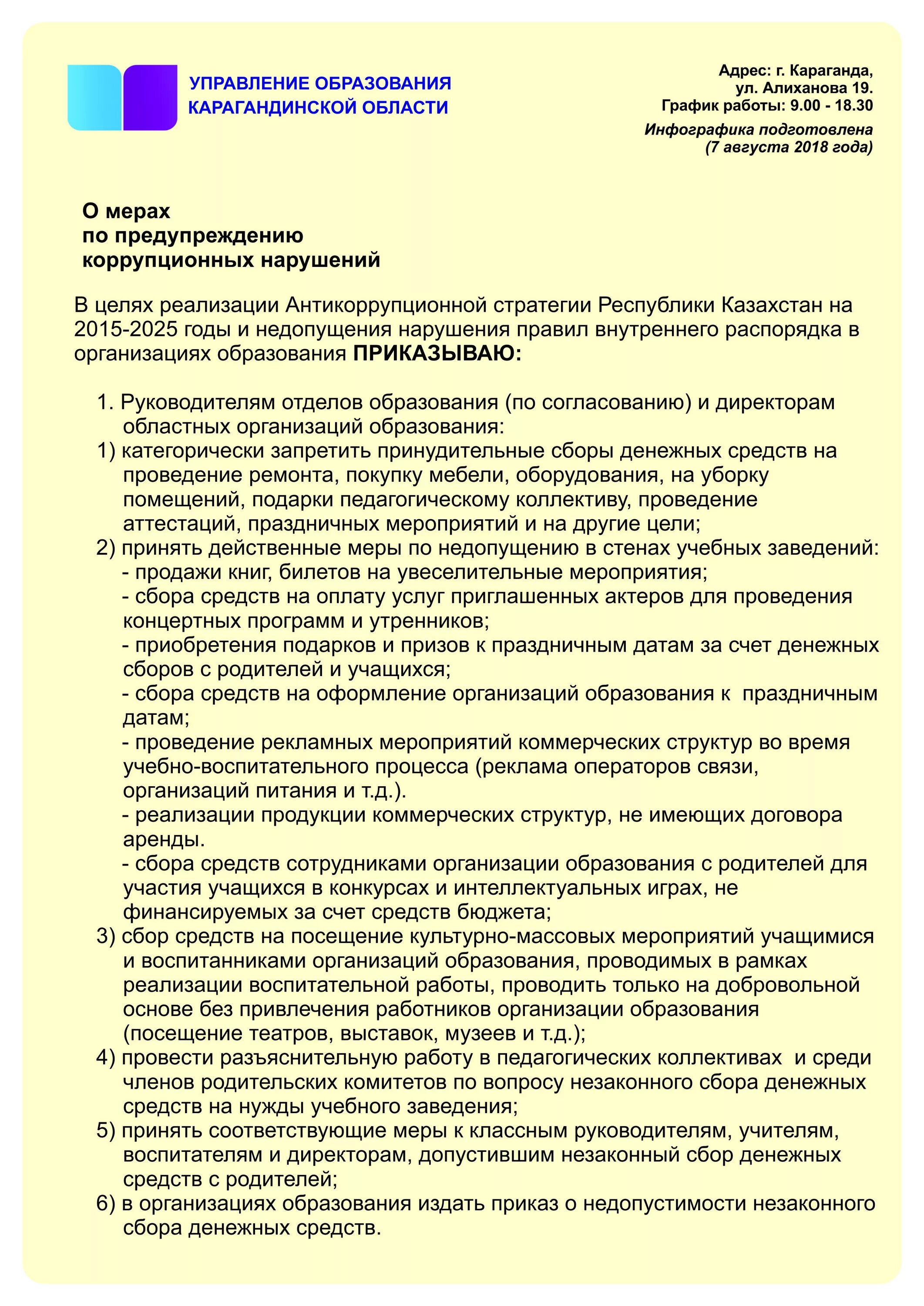 УПРАВЛЕНИЕ ОБРАЗОВАНИЯ
КАРАГАНДИНСКОЙ ОБЛАСТИ

Адрес: г. Караганда,
ул. Алиханова 19.
График работы: 9.00 - 18.30

Инфографика подготовлена
(7 августа 2018 года)

О мерах
по предупреждению
коррупционных нарушений

В целях реализации Антикоррупционной стратегии Республики Казахстан на 2015-2025 годы и недопущения нарушения правил внутреннего распорядка в организациях образования ПРИКАЗЫВАЮ:

1. Руководителям отделов образования (по согласованию) и директорам областных организаций образования:
1) категорически запретить принудительные сборы денежных средств на проведение ремонта, покупку мебели, оборудования, на уборку помещений, подарки педагогическому коллективу, проведение аттестаций, праздничных мероприятий и на другие цели;
2) принять действенные меры по недопущению в стенах учебных заведений:
- продажи книг, билетов на увеселительные мероприятия;
- сбора средств на оплату услуг приглашенных актеров для проведения концертных программ и утренников;
- приобретения подарков и призов к праздничным датам за счет денежных сборов с родителей и учащихся;
- сбора средств на оформление организаций образования к праздничным датам;
- проведение рекламных мероприятий коммерческих структур во время учебно-воспитательного процесса (реклама операторов связи, организаций питания и т.д.).
- реализации продукции коммерческих структур, не имеющих договора аренды.
- сбора средств сотрудниками организации образования с родителей для участия учащихся в конкурсах и интеллектуальных играх, не финансируемых за счет средств бюджета;
3) сбор средств на посещение культурно-массовых мероприятий учащимися и воспитанниками организаций образования, проводимых в рамках реализации воспитательной работы, проводить только на добровольной основе без привлечения работников организации образования (посещение театров, выставок, музеев и т.д.);
4) провести разъяснительную работу в педагогических коллективах и среди членов родительских комитетов по вопросу незаконного сбора денежных средств на нужды учебного заведения;
5) принять соответствующие меры к классным руководителям, учителям, воспитателям и директорам, допустившим незаконный сбор денежных средств с родителей;
6) в организациях образования издать приказ о недопустимости незаконного сбора денежных средств.